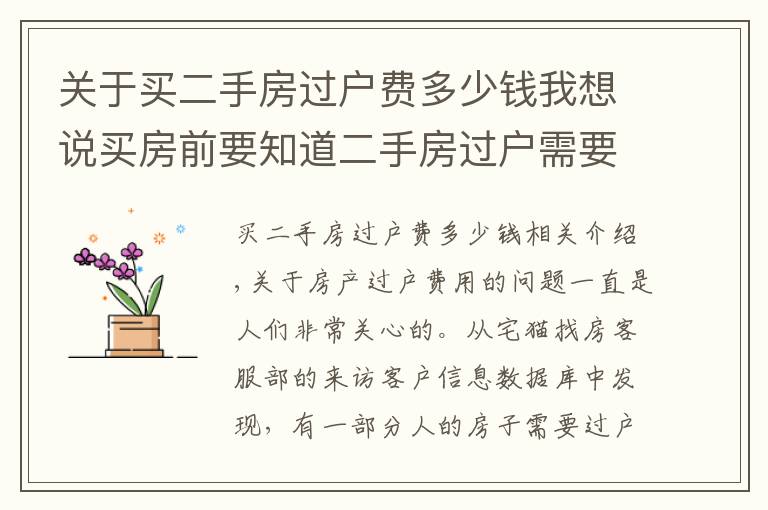 关于买二手房过户费多少钱我想说买房前要知道二手房过户需要

买二手房过户费多少钱相关介绍，关于房产过户费用的问题一直是人们非常关心的。从宅猫找房客服部的来访客户信息数据库中发现，有一部分人的房子需要过户